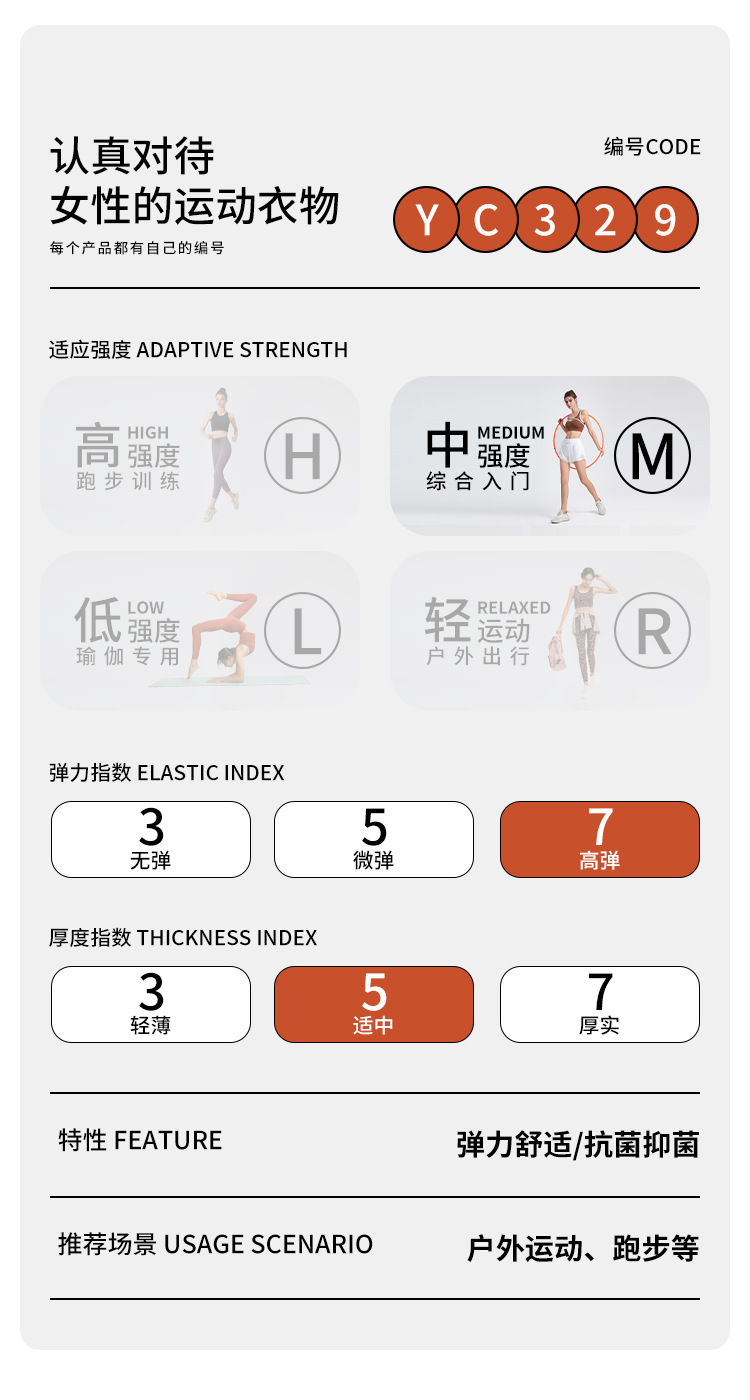 认真对待
女性的运动衣物
每个产品都有自己的编号

编号CODE
Y C 3 2 9

适应强度 ADAPTIVE STRENGTH

高 HIGH
强度
跑步训练
H

中 MEDIUM
强度
综合入门
M

低 LOW
强度
瑜伽专用
L

轻 RELAXED
运动
户外出行
R

弹力指数 ELASTIC INDEX

3
无弹

5
微弹

7
高弹

厚度指数 THICKNESS INDEX

3
轻薄

5
适中

7
厚实

特性 FEATURE
弹力舒适/抗菌抑菌

推荐场景 USAGE SCENARIO
户外运动、跑步等